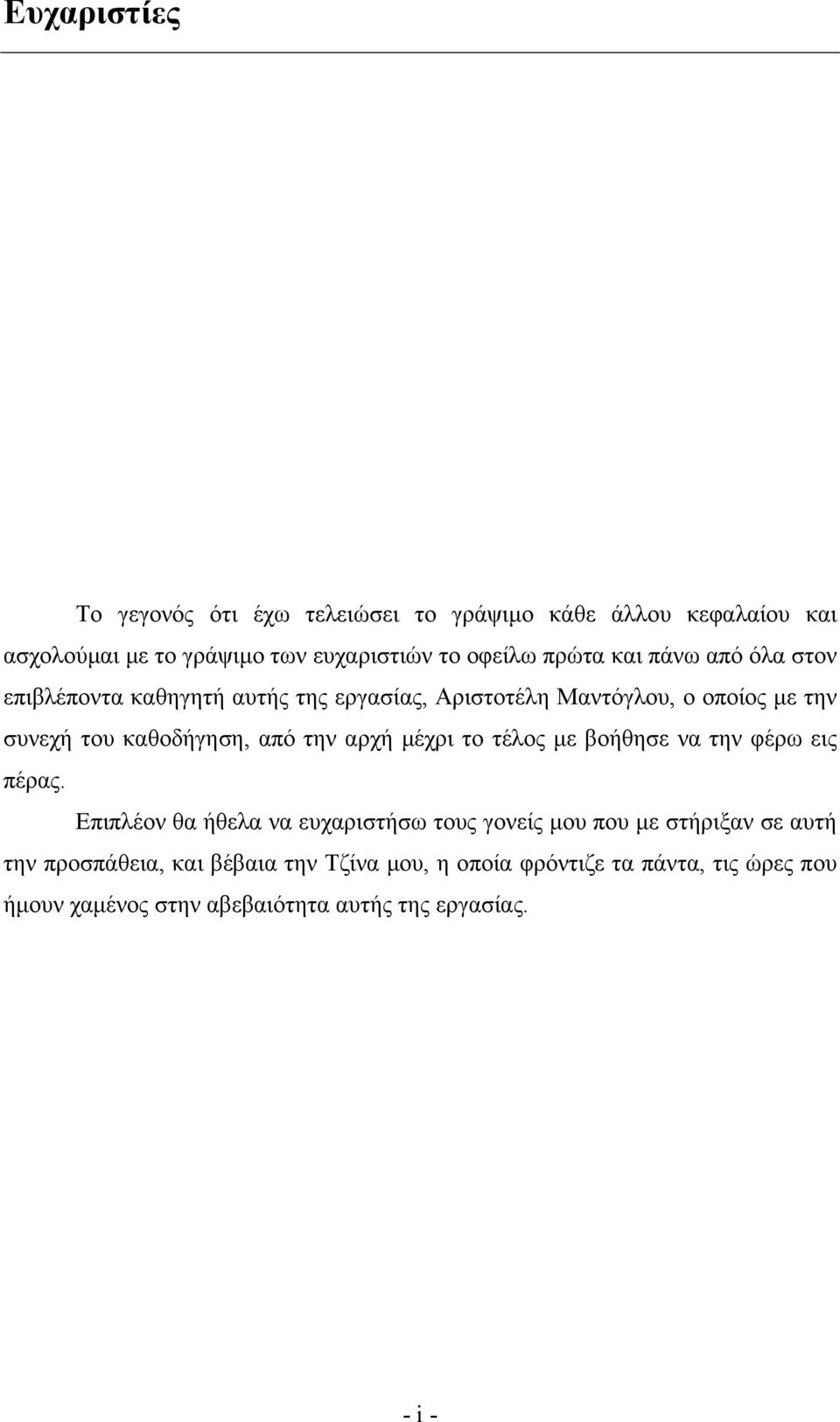 Ευχαριστίες

Το γεγονός ότι έχω τελειώσει το γράψιμο κάθε άλλου κεφαλαίου και ασχολούμαι με το γράψιμο των ευχαριστιών το οφείλω πρώτα και πάνω από όλα στον επιβλέποντα καθηγητή αυτής της εργασίας, Αριστοτέλη Μαντόγλου, ο οποίος με την συνεχή του καθοδήγηση, από την αρχή μέχρι το τέλος με βοήθησε να την φέρω εις πέρας.

Επιπλέον θα ήθελα να ευχαριστήσω τους γονείς μου που με στήριξαν σε αυτή την προσπάθεια, και βέβαια την Τζίνα μου, η οποία φρόντιζε τα πάντα, τις ώρες που ήμουν χαμένος στην αβεβαιότητα αυτής της εργασίας.

- i -